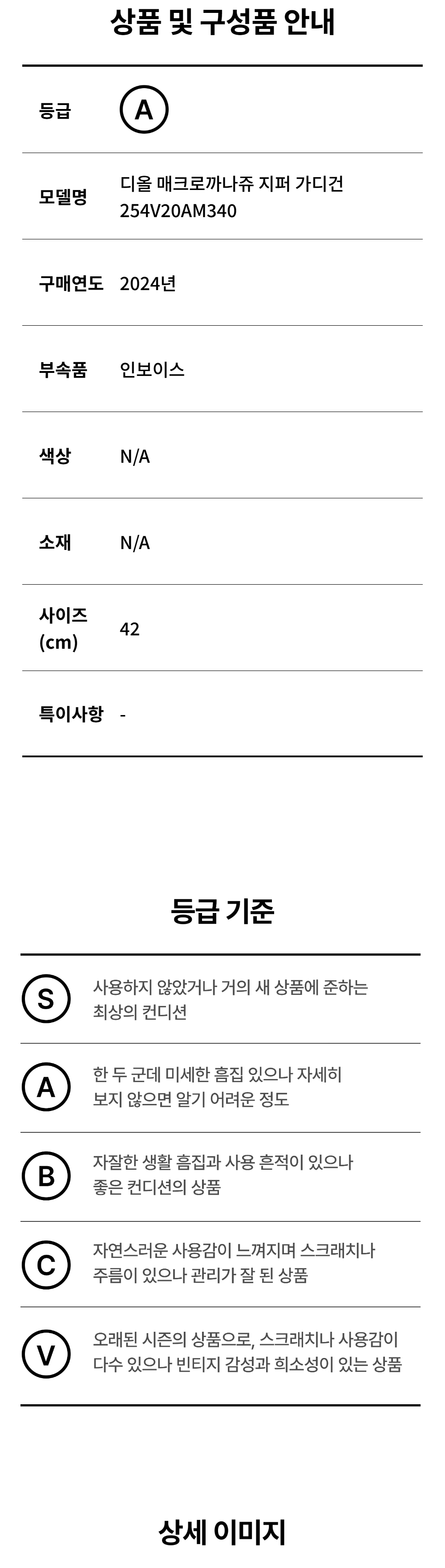 상품 및 구성품 안내

등급 A

모델명 디올 매크로까나쥬 지퍼 가디건
254V20AM340

구매연도 2024년

부속품 인보이스

색상 N/A

소재 N/A

사이즈
(cm) 42

특이사항 -

등급 기준

S 사용하지 않았거나 거의 새 상품에 준하는
최상의 컨디션

A 한 두 군데 미세한 흠집 있으나 자세히
보지 않으면 알기 어려운 정도

B 자잘한 생활 흠집과 사용 흔적이 있으나
좋은 컨디션의 상품

C 자연스러운 사용감이 느껴지며 스크래치나
주름이 있으나 관리가 잘 된 상품

V 오래된 시즌의 상품으로, 스크래치나 사용감이
다수 있으나 빈티지 감성과 희소성이 있는 상품

상세 이미지